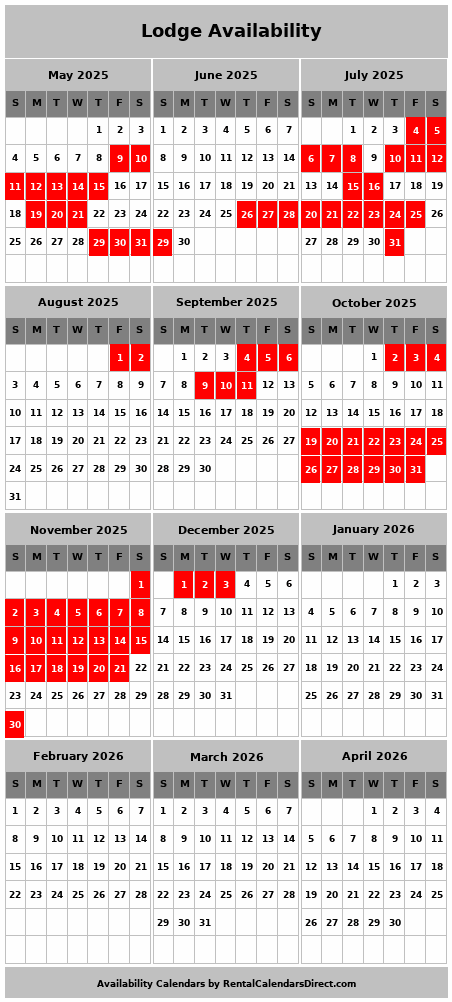 Lodge Availability

May 2025

| S | M | T | W | T | F | S |
|---|---|---|---|---|---|---|
| | | | | 1 | 2 | 3 |
| 4 | 5 | 6 | 7 | 8 | 9 | 10 |
| 11 | 12 | 13 | 14 | 15 | 16 | 17 |
| 18 | 19 | 20 | 21 | 22 | 23 | 24 |
| 25 | 26 | 27 | 28 | 29 | 30 | 31 |

June 2025

| S | M | T | W | T | F | S |
|---|---|---|---|---|---|---|
| 1 | 2 | 3 | 4 | 5 | 6 | 7 |
| 8 | 9 | 10 | 11 | 12 | 13 | 14 |
| 15 | 16 | 17 | 18 | 19 | 20 | 21 |
| 22 | 23 | 24 | 25 | 26 | 27 | 28 |
| 29 | 30 | | | | | |

July 2025

| S | M | T | W | T | F | S |
|---|---|---|---|---|---|---|
| | | 1 | 2 | 3 | 4 | 5 |
| 6 | 7 | 8 | 9 | 10 | 11 | 12 |
| 13 | 14 | 15 | 16 | 17 | 18 | 19 |
| 20 | 21 | 22 | 23 | 24 | 25 | 26 |
| 27 | 28 | 29 | 30 | 31 | | |

August 2025

| S | M | T | W | T | F | S |
|---|---|---|---|---|---|---|
| | | | | | 1 | 2 |
| 3 | 4 | 5 | 6 | 7 | 8 | 9 |
| 10 | 11 | 12 | 13 | 14 | 15 | 16 |
| 17 | 18 | 19 | 20 | 21 | 22 | 23 |
| 24 | 25 | 26 | 27 | 28 | 29 | 30 |
| 31 | | | | | | |

September 2025

| S | M | T | W | T | F | S |
|---|---|---|---|---|---|---|
| | 1 | 2 | 3 | 4 | 5 | 6 |
| 7 | 8 | 9 | 10 | 11 | 12 | 13 |
| 14 | 15 | 16 | 17 | 18 | 19 | 20 |
| 21 | 22 | 23 | 24 | 25 | 26 | 27 |
| 28 | 29 | 30 | | | | |

October 2025

| S | M | T | W | T | F | S |
|---|---|---|---|---|---|---|
| | | | 1 | 2 | 3 | 4 |
| 5 | 6 | 7 | 8 | 9 | 10 | 11 |
| 12 | 13 | 14 | 15 | 16 | 17 | 18 |
| 19 | 20 | 21 | 22 | 23 | 24 | 25 |
| 26 | 27 | 28 | 29 | 30 | 31 | |

November 2025

| S | M | T | W | T | F | S |
|---|---|---|---|---|---|---|
| | | | | | | 1 |
| 2 | 3 | 4 | 5 | 6 | 7 | 8 |
| 9 | 10 | 11 | 12 | 13 | 14 | 15 |
| 16 | 17 | 18 | 19 | 20 | 21 | 22 |
| 23 | 24 | 25 | 26 | 27 | 28 | 29 |
| 30 | | | | | | |

December 2025

| S | M | T | W | T | F | S |
|---|---|---|---|---|---|---|
| | 1 | 2 | 3 | 4 | 5 | 6 |
| 7 | 8 | 9 | 10 | 11 | 12 | 13 |
| 14 | 15 | 16 | 17 | 18 | 19 | 20 |
| 21 | 22 | 23 | 24 | 25 | 26 | 27 |
| 28 | 29 | 30 | 31 | | | |

January 2026

| S | M | T | W | T | F | S |
|---|---|---|---|---|---|---|
| | | | | 1 | 2 | 3 |
| 4 | 5 | 6 | 7 | 8 | 9 | 10 |
| 11 | 12 | 13 | 14 | 15 | 16 | 17 |
| 18 | 19 | 20 | 21 | 22 | 23 | 24 |
| 25 | 26 | 27 | 28 | 29 | 30 | 31 |

February 2026

| S | M | T | W | T | F | S |
|---|---|---|---|---|---|---|
| 1 | 2 | 3 | 4 | 5 | 6 | 7 |
| 8 | 9 | 10 | 11 | 12 | 13 | 14 |
| 15 | 16 | 17 | 18 | 19 | 20 | 21 |
| 22 | 23 | 24 | 25 | 26 | 27 | 28 |

March 2026

| S | M | T | W | T | F | S |
|---|---|---|---|---|---|---|
| 1 | 2 | 3 | 4 | 5 | 6 | 7 |
| 8 | 9 | 10 | 11 | 12 | 13 | 14 |
| 15 | 16 | 17 | 18 | 19 | 20 | 21 |
| 22 | 23 | 24 | 25 | 26 | 27 | 28 |
| 29 | 30 | 31 | | | | |

April 2026

| S | M | T | W | T | F | S |
|---|---|---|---|---|---|---|
| | | | 1 | 2 | 3 | 4 |
| 5 | 6 | 7 | 8 | 9 | 10 | 11 |
| 12 | 13 | 14 | 15 | 16 | 17 | 18 |
| 19 | 20 | 21 | 22 | 23 | 24 | 25 |
| 26 | 27 | 28 | 29 | 30 | | |

Availability Calendars by RentalCalendarsDirect.com